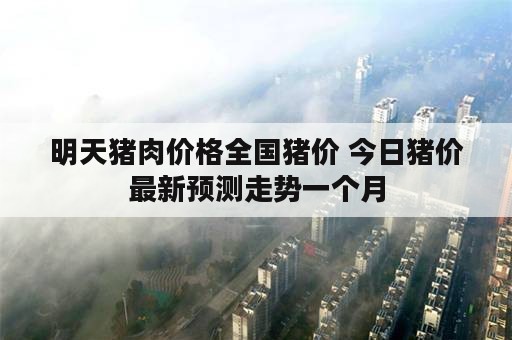 明天猪肉价格全国猪价 今日猪价最新预测走势一个月